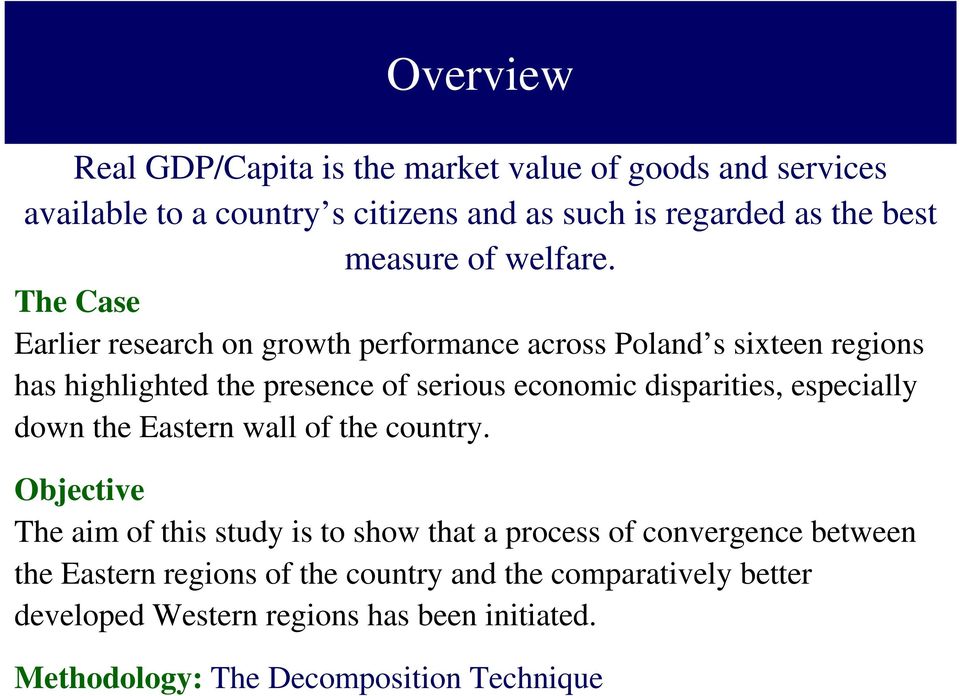 Overview

Real GDP/Capita is the market value of goods and services available to a country’s citizens and as such is regarded as the best measure of welfare.

The Case
Earlier research on growth performance across Poland’s sixteen regions has highlighted the presence of serious economic disparities, especially down the Eastern wall of the country.

Objective
The aim of this study is to show that a process of convergence between the Eastern regions of the country and the comparatively better developed Western regions has been initiated.

Methodology: The Decomposition Technique